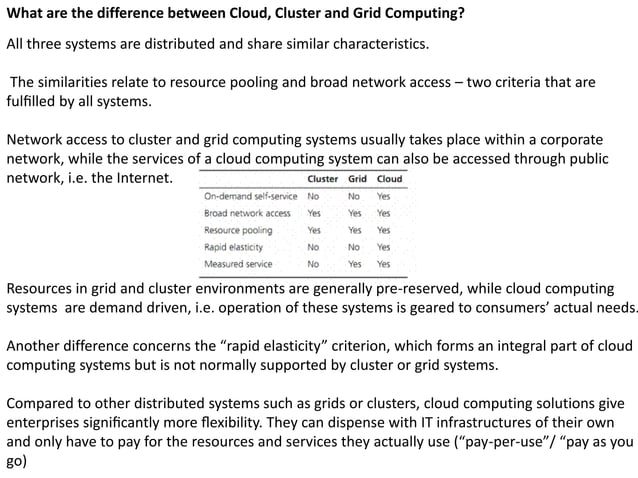 What are the difference between Cloud, Cluster and Grid Computing?

All three systems are distributed and share similar characteristics.

The similarities relate to resource pooling and broad network access – two criteria that are fulfilled by all systems.

Network access to cluster and grid computing systems usually takes place within a corporate network, while the services of a cloud computing system can also be accessed through public network, i.e. the Internet.

| | Cluster | Grid | Cloud |
|---|---|---|---|
| On-demand self-service | No | No | Yes |
| Broad network access | Yes | Yes | Yes |
| Resource pooling | Yes | Yes | Yes |
| Rapid elasticity | No | No | Yes |
| Measured service | No | Yes | Yes |

Resources in grid and cluster environments are generally pre-reserved, while cloud computing systems are demand driven, i.e. operation of these systems is geared to consumers' actual needs.

Another difference concerns the "rapid elasticity" criterion, which forms an integral part of cloud computing systems but is not normally supported by cluster or grid systems.

Compared to other distributed systems such as grids or clusters, cloud computing solutions give enterprises significantly more flexibility. They can dispense with IT infrastructures of their own and only have to pay for the resources and services they actually use ("pay-per-use"/ "pay as you go)